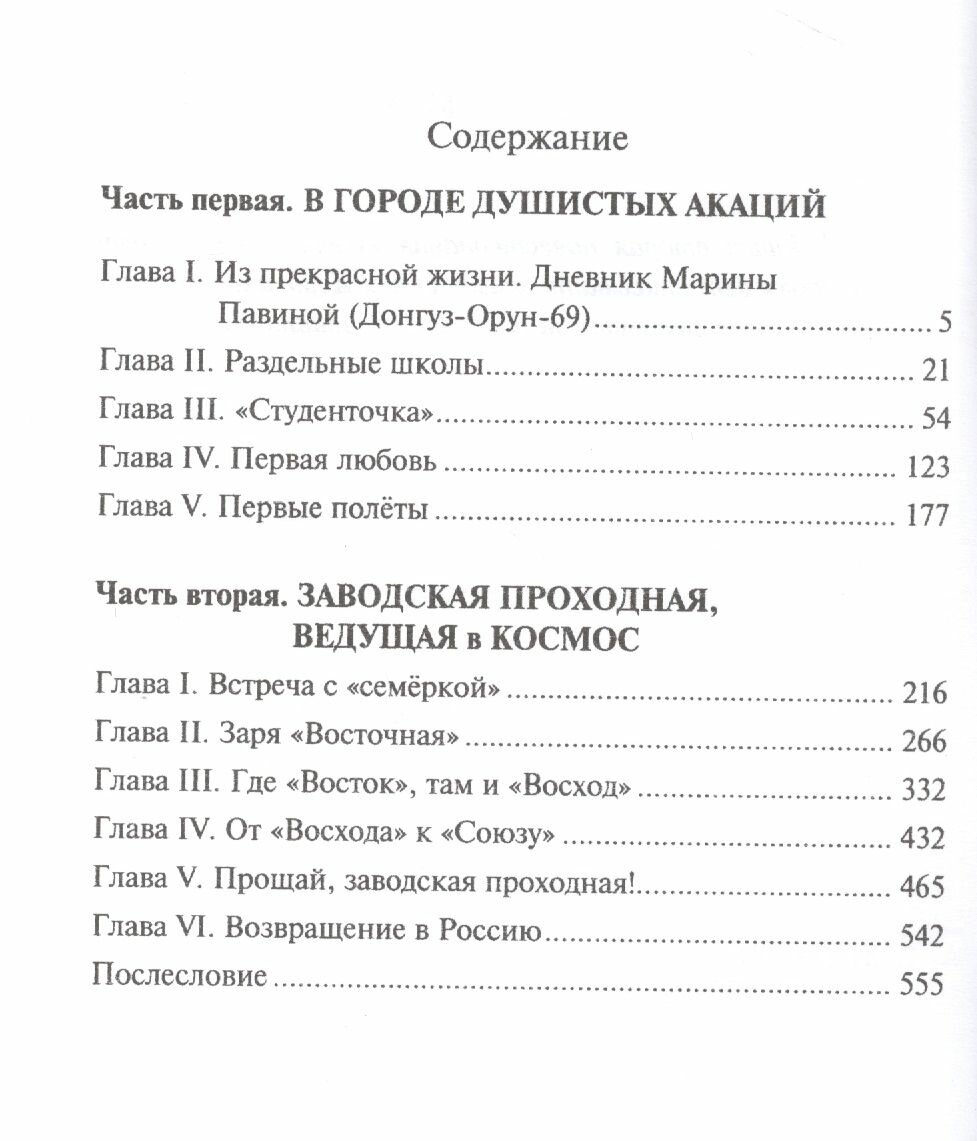 Содержание

Часть первая. В ГОРОДЕ ДУШИСТЫХ АКАЦИЙ

Глава I. Из прекрасной жизни. Дневник Марины Павиной (Донгуз-Орун-69) ........ 5

Глава II. Раздельные школы ........ 21

Глава III. «Студенточка» ........ 54

Глава IV. Первая любовь ........ 123

Глава V. Первые полёты ........ 177

Часть вторая. ЗАВОДСКАЯ ПРОХОДНАЯ, ВЕДУЩАЯ в КОСМОС

Глава I. Встреча с «семёркой» ........ 216

Глава II. Заря «Восточная» ........ 266

Глава III. Где «Восток», там и «Восход» ........ 332

Глава IV. От «Восхода» к «Союзу» ........ 432

Глава V. Прощай, заводская проходная! ........ 465

Глава VI. Возвращение в Россию ........ 542

Послесловие ........ 555